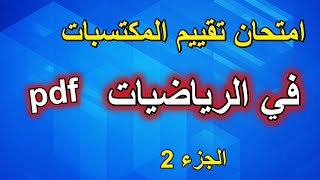 امتحان تقييم المكتسبات

في الرياضيات pdf

الجزء 2